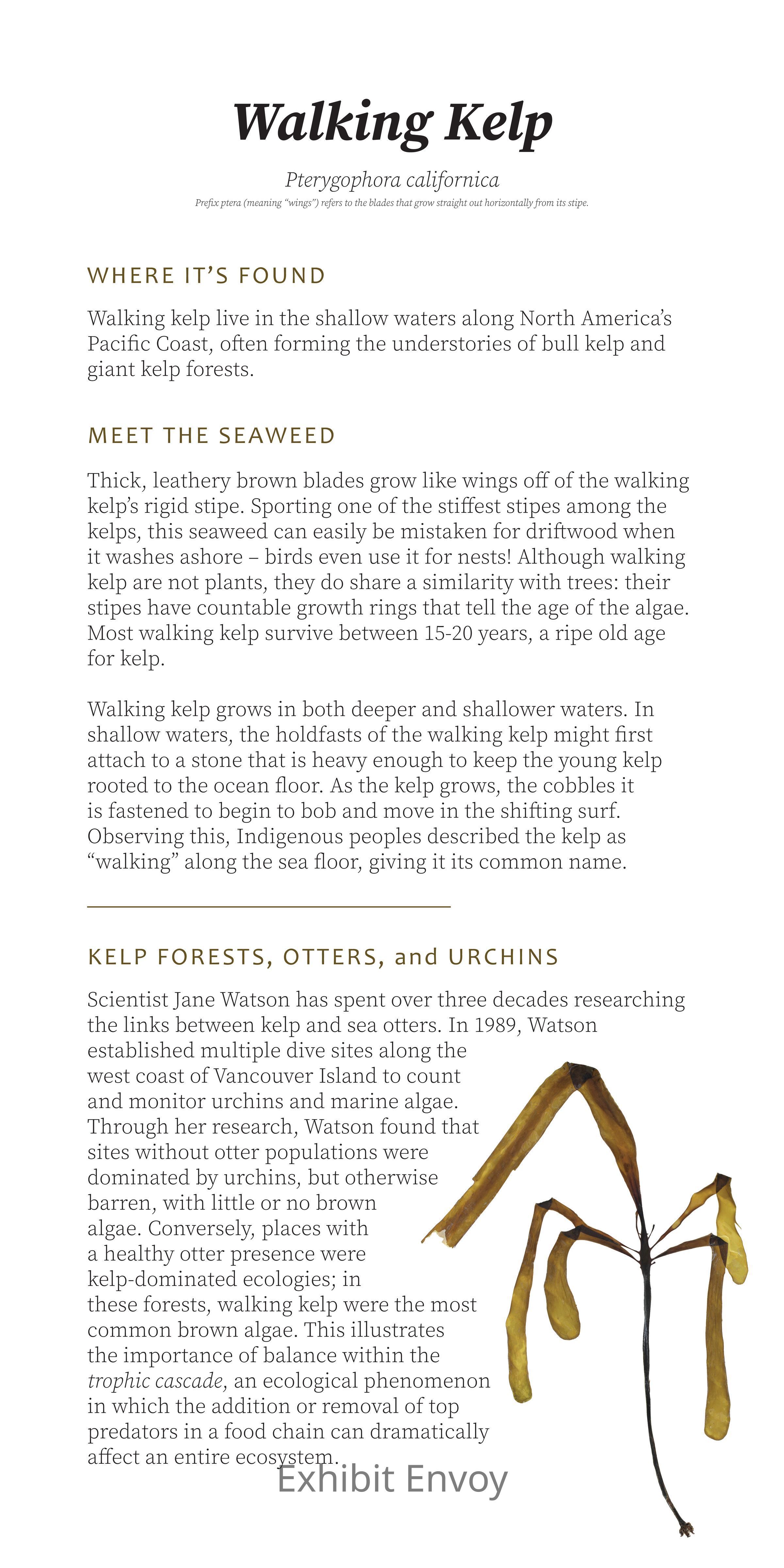 Walking Kelp

Pterygophora californica

Prefix ptera (meaning "wings") refers to the blades that grow straight out horizontally from its stipe.

WHERE IT'S FOUND

Walking kelp live in the shallow waters along North America's Pacific Coast, often forming the understories of bull kelp and giant kelp forests.

MEET THE SEAWEED

Thick, leathery brown blades grow like wings off of the walking kelp's rigid stipe. Sporting one of the stiffest stipes among the kelps, this seaweed can easily be mistaken for driftwood when it washes ashore – birds even use it for nests! Although walking kelp are not plants, they do share a similarity with trees: their stipes have countable growth rings that tell the age of the algae. Most walking kelp survive between 15-20 years, a ripe old age for kelp.

Walking kelp grows in both deeper and shallower waters. In shallow waters, the holdfasts of the walking kelp might first attach to a stone that is heavy enough to keep the young kelp rooted to the ocean floor. As the kelp grows, the cobbles it is fastened to begin to bob and move in the shifting surf. Observing this, Indigenous peoples described the kelp as "walking" along the sea floor, giving it its common name.

KELP FORESTS, OTTERS, and URCHINS

Scientist Jane Watson has spent over three decades researching the links between kelp and sea otters. In 1989, Watson established multiple dive sites along the west coast of Vancouver Island to count and monitor urchins and marine algae. Through her research, Watson found that sites without otter populations were dominated by urchins, but otherwise barren, with little or no brown algae. Conversely, places with a healthy otter presence were kelp-dominated ecologies; in these forests, walking kelp were the most common brown algae. This illustrates the importance of balance within the trophic cascade, an ecological phenomenon in which the addition or removal of top predators in a food chain can dramatically affect an entire ecosystem.

Exhibit Envoy